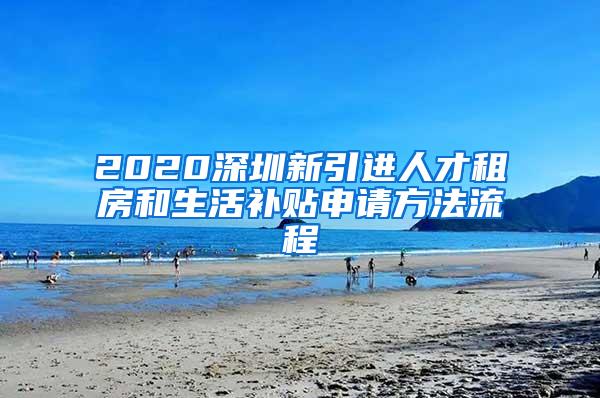 2020深圳新引进人才租房和生活补贴申请方法流程